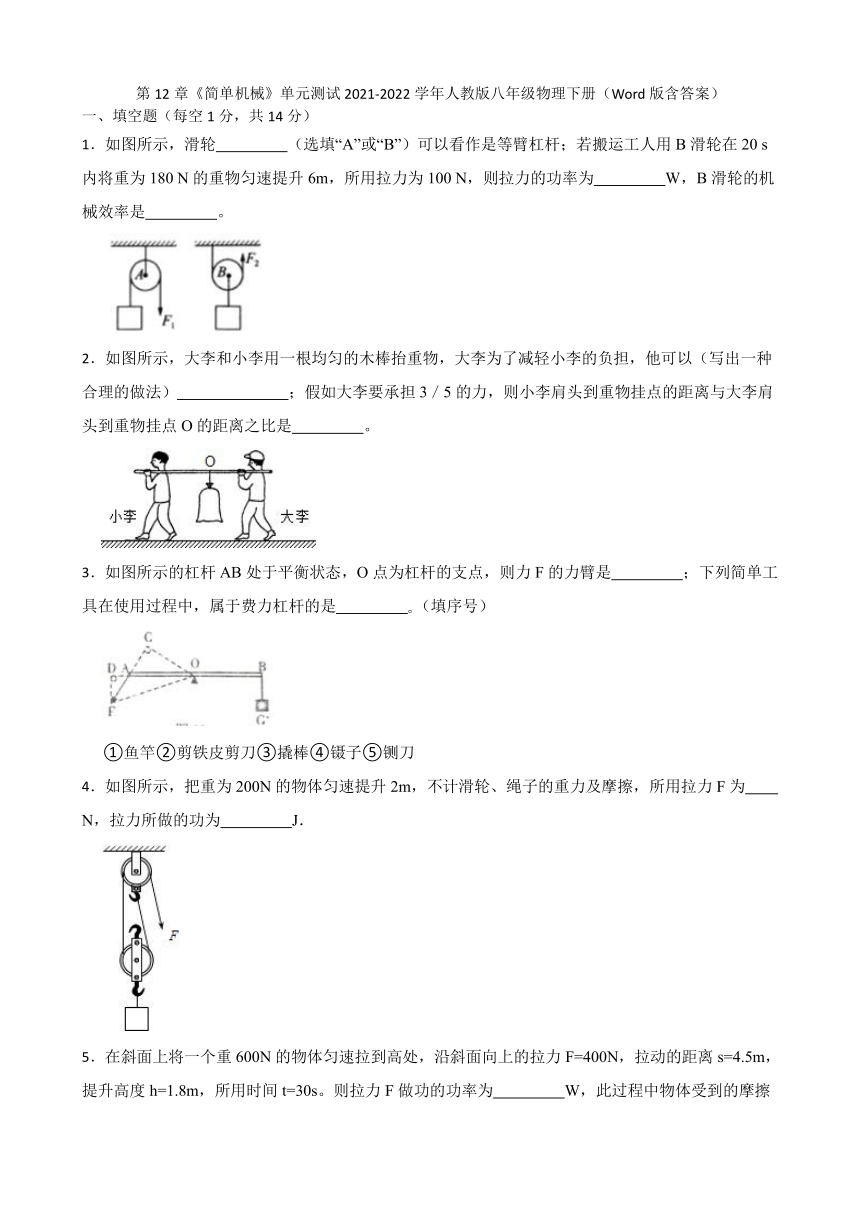 第 12 章《简单机械》单元测试 2021-2022 学年人教版八年级物理下册（Word 版含答案）

一、填空题（每空 1 分，共 14 分）

1．如图所示，滑轮_________（选填“A”或“B”）可以看作是等臂杠杆；若搬运工人用 B 滑轮在 20 s 内将重为 180 N 的重物匀速提升 6m，所用拉力为 100 N，则拉力的功率为_________W，B 滑轮的机械效率是_________。

A $F_1$ B $F_2$

2．如图所示，大李和小李用一根均匀的木棒抬重物，大李为了减轻小李的负担，他可以（写出一种合理的做法）______________；假如大李要承担 3 / 5 的力，则小李肩头到重物挂点的距离与大李肩头到重物挂点 O 的距离之比是_________。

O 小李 大李

3．如图所示的杠杆 AB 处于平衡状态，O 点为杠杆的支点，则力 F 的力臂是_________；下列简单工具在使用过程中，属于费力杠杆的是_________。（填序号）

C D A O B F G

①鱼竿②剪铁皮剪刀③撬棒④镊子⑤铡刀

4．如图所示，把重为 200N 的物体匀速提升 2m，不计滑轮、绳子的重力及摩擦，所用拉力 F 为____N，拉力所做的功为_________J.

F

5．在斜面上将一个重 600N 的物体匀速拉到高处，沿斜面向上的拉力 F=400N，拉动的距离 s=4.5m，提升高度 h=1.8m，所用时间 t=30s。则拉力 F 做功的功率为_________W，此过程中物体受到的摩擦